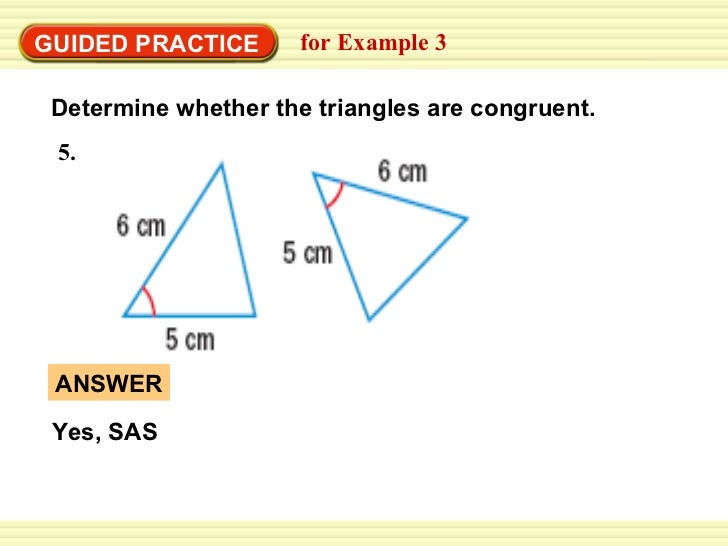 GUIDED PRACTICE for Example 3

Determine whether the triangles are congruent.

5.

6 cm

5 cm

6 cm

5 cm

ANSWER

Yes, SAS